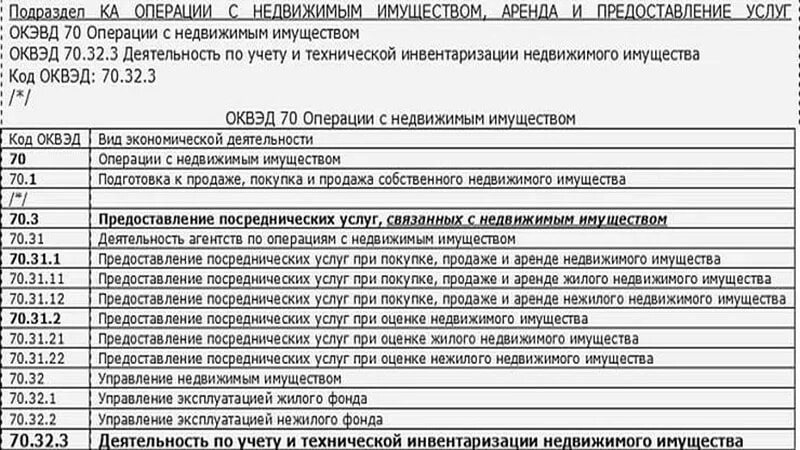 Подраздел КА ОПЕРАЦИИ С НЕДВИЖИМЫМ ИМУЩЕСТВОМ, АРЕНДА И ПРЕДОСТАВЛЕНИЕ УСЛУГ
ОКВЭД 70 Операции с недвижимым имуществом
ОКВЭД 70.32.3 Деятельность по учету и технической инвентаризации недвижимого имущества
Код ОКВЭД: 70.32.3
/*/

ОКВЭД 70 Операции с недвижимым имуществом

| Код ОКВЭД | Вид экономической деятельности |
|---|---|
| 70 | Операции с недвижимым имуществом |
| 70.1 | Подготовка к продаже, покупка и продажа собственного недвижимого имущества |
| /*/ | |
| 70.3 | Предоставление посреднических услуг, связанных с недвижимым имуществом |
| 70.31 | Деятельность агентств по операциям с недвижимым имуществом |
| 70.31.1 | Предоставление посреднических услуг при покупке, продаже и аренде недвижимого имущества |
| 70.31.11 | Предоставление посреднических услуг при покупке, продаже и аренде жилого недвижимого имущества |
| 70.31.12 | Предоставление посреднических услуг при покупке, продаже и аренде нежилого недвижимого имущества |
| 70.31.2 | Предоставление посреднических услуг при оценке недвижимого имущества |
| 70.31.21 | Предоставление посреднических услуг при оценке жилого недвижимого имущества |
| 70.31.22 | Предоставление посреднических услуг при оценке нежилого недвижимого имущества |
| 70.32 | Управление недвижимым имуществом |
| 70.32.1 | Управление эксплуатацией жилого фонда |
| 70.32.2 | Управление эксплуатацией нежилого фонда |
| 70.32.3 | Деятельность по учету и технической инвентаризации недвижимого имущества |